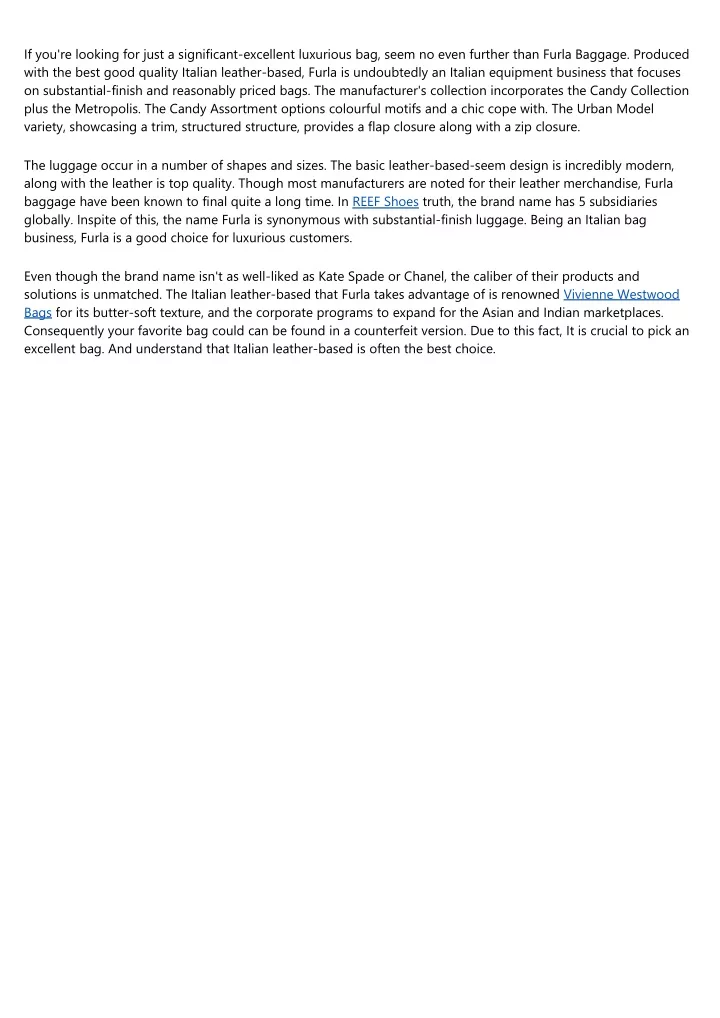 If you're looking for just a significant-excellent luxurious bag, seem no even further than Furla Baggage. Produced with the best good quality Italian leather-based, Furla is undoubtedly an Italian equipment business that focuses on substantial-finish and reasonably priced bags. The manufacturer's collection incorporates the Candy Collection plus the Metropolis. The Candy Assortment options colourful motifs and a chic cope with. The Urban Model variety, showcasing a trim, structured structure, provides a flap closure along with a zip closure.

The luggage occur in a number of shapes and sizes. The basic leather-based-seem design is incredibly modern, along with the leather is top quality. Though most manufacturers are noted for their leather merchandise, Furla baggage have been known to final quite a long time. In REEF Shoes truth, the brand name has 5 subsidiaries globally. Inspite of this, the name Furla is synonymous with substantial-finish luggage. Being an Italian bag business, Furla is a good choice for luxurious customers.

Even though the brand name isn't as well-liked as Kate Spade or Chanel, the caliber of their products and solutions is unmatched. The Italian leather-based that Furla takes advantage of is renowned Vivienne Westwood Bags for its butter-soft texture, and the corporate programs to expand for the Asian and Indian marketplaces. Consequently your favorite bag could can be found in a counterfeit version. Due to this fact, It is crucial to pick an excellent bag. And understand that Italian leather-based is often the best choice.